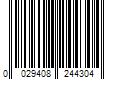 0 029408 244304